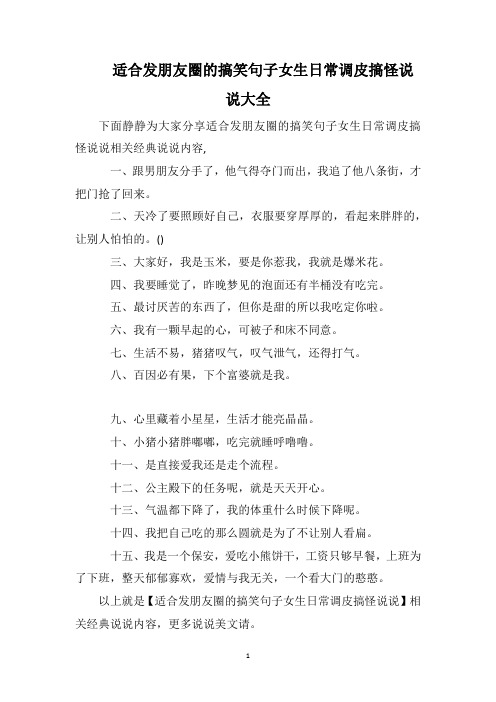 适合发朋友圈的搞笑句子女生日常调皮搞怪说说大全

下面静静为大家分享适合发朋友圈的搞笑句子女生日常调皮搞怪说说相关经典说说内容,

一、跟男朋友分手了，他气得夺门而出，我追了他八条街，才把门抢了回来。

二、天冷了要照顾好自己，衣服要穿厚厚的，看起来胖胖的，让别人怕怕的。()

三、大家好，我是玉米，要是你惹我，我就是爆米花。

四、我要睡觉了，昨晚梦见的泡面还有半桶没有吃完。

五、最讨厌苦的东西了，但你是甜的所以我吃定你啦。

六、我有一颗早起的心，可被子和床不同意。

七、生活不易，猪猪叹气，叹气泄气，还得打气。

八、百因必有果，下个富婆就是我。

九、心里藏着小星星，生活才能亮晶晶。

十、小猪小猪胖嘟嘟，吃完就睡呼噜噜。

十一、是直接爱我还是走个流程。

十二、公主殿下的任务呢，就是天天开心。

十三、气温都下降了，我的体重什么时候下降呢。

十四、我把自己吃的那么圆就是为了不让别人看扁。

十五、我是一个保安，爱吃小熊饼干，工资只够早餐，上班为了下班，整天郁郁寡欢，爱情与我无关，一个看大门的憨憨。

以上就是【适合发朋友圈的搞笑句子女生日常调皮搞怪说说】相关经典说说内容，更多说说美文请。

1